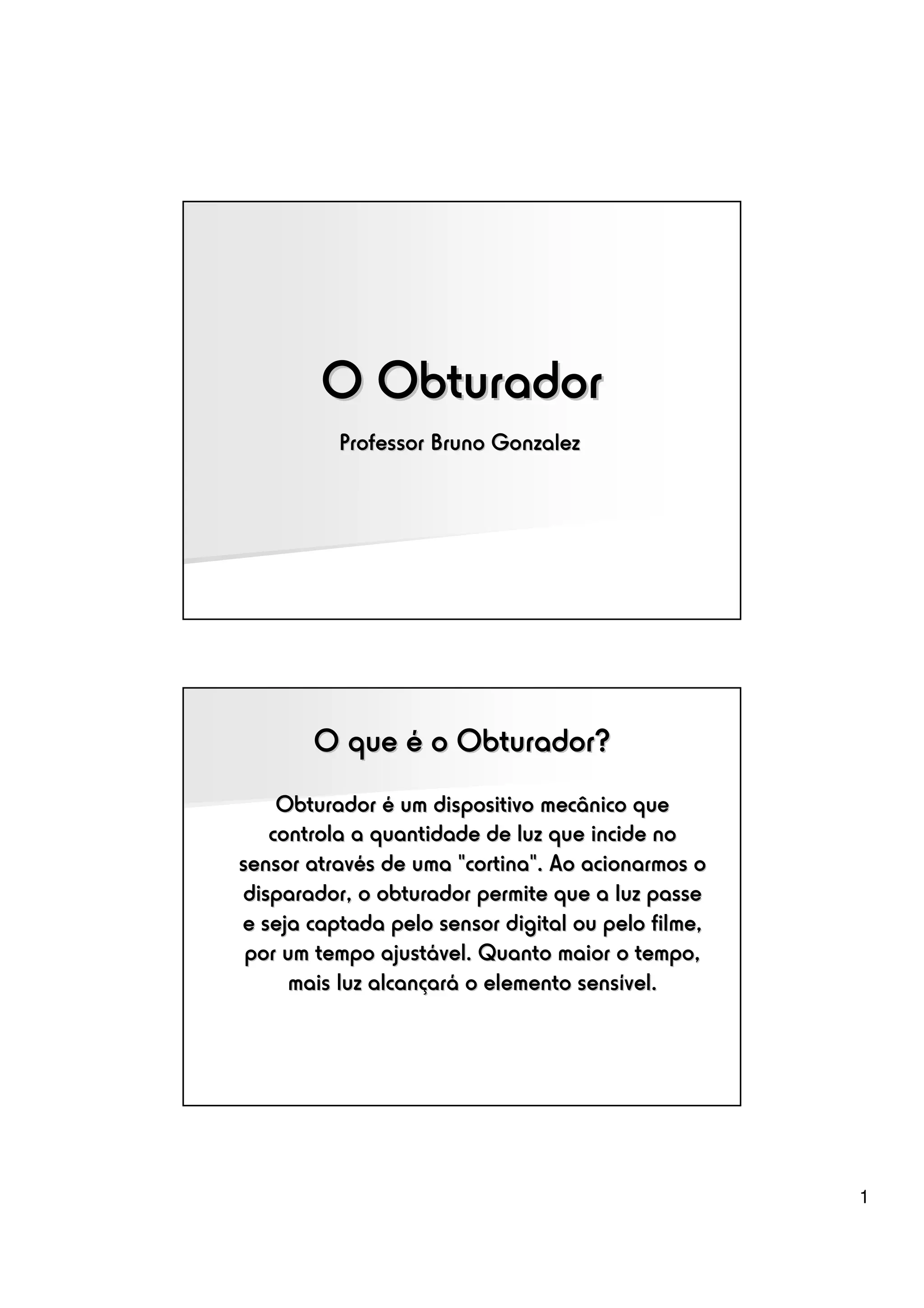 O Obturador

Professor Bruno Gonzalez

O que é o Obturador?

Obturador é um dispositivo mecânico que controla a quantidade de luz que incide no sensor através de uma "cortina". Ao acionarmos o disparador, o obturador permite que a luz passe e seja captada pelo sensor digital ou pelo filme, por um tempo ajustável. Quanto maior o tempo, mais luz alcançará o elemento sensível.

1